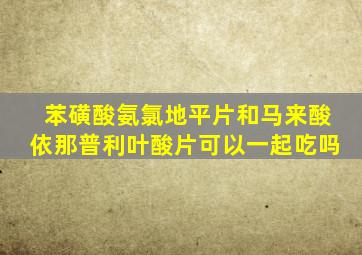 苯磺酸氨氯地平片和马来酸依那普利叶酸片可以一起吃吗